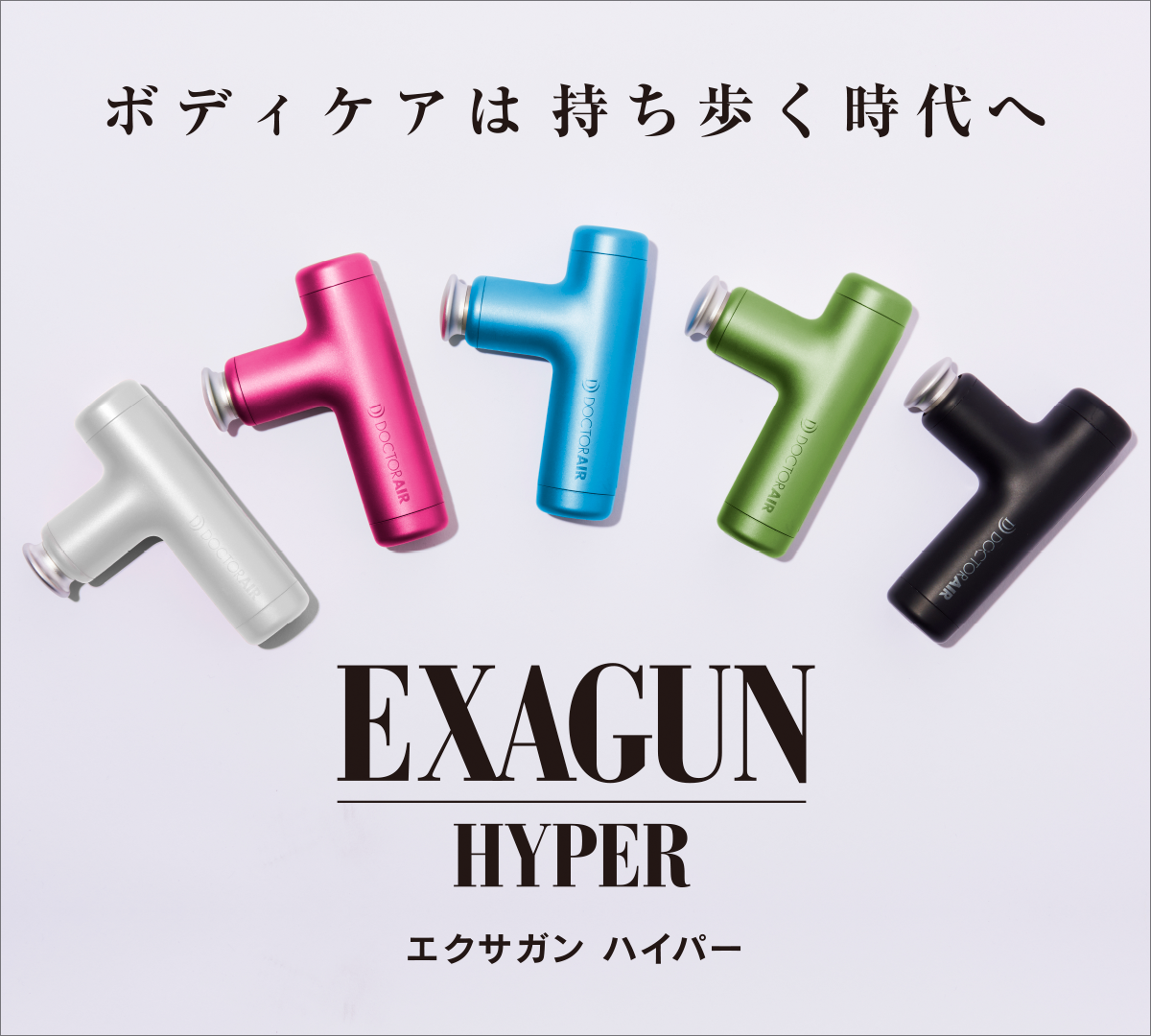 ボディケアは 持ち歩く時代へ

DOCTORAIR

DOCTORAIR

DOCTORAIR

DOCTORAIR

DOCTORAIR

EXAGUN

HYPER

エクサガン ハイパー